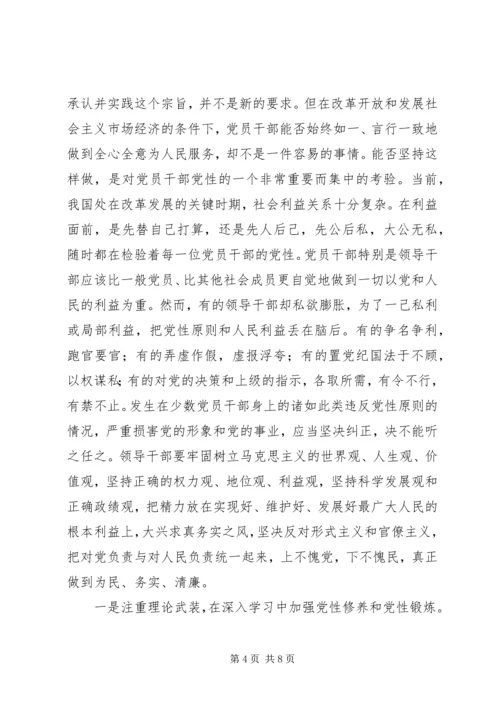 承认并实践这个宗旨，并不是新的要求。但在改革开放和发展社会主义市场经济的条件下，党员干部能否始终如一、言行一致地做到全心全意为人民服务，却不是一件容易的事情。能否坚持这样做，是对党员干部党性的一个非常重要而集中的考验。当前，我国处在改革发展的关键时期，社会利益关系十分复杂。在利益面前，是先替自己打算，还是先人后己，先公后私，大公无私，随时都在检验着每一位党员干部的党性。党员干部特别是领导干部应该比一般党员、比其他社会成员更自觉地做到一切以党和人民的利益为重。然而，有的领导干部却私欲膨胀，为了一己私利或局部利益，把党性原则和人民利益丢在脑后。有的争名争利，跑官要官；有的弄虚作假，虚报浮夸；有的置党纪国法于不顾，以权谋私；有的对党的决策和上级的指示，各取所需，有令不行，有禁不止。发生在少数党员干部身上的诸如此类违反党性原则的情况，严重损害党的形象和党的事业，应当坚决纠正，决不能听之任之。领导干部要牢固树立马克思主义的世界观、人生观、价值观，坚持正确的权力观、地位观、利益观，坚持科学发展观和正确政绩观，把精力放在实现好、维护好、发展好最广大人民的根本利益上，大兴求真务实之风，坚决反对形式主义和官僚主义，把对党负责与对人民负责统一起来，上不愧党，下不愧民，真正做到为民、务实、清廉。

一是注重理论武装，在深入学习中加强党性修养和党性锻炼。

第 4 页 共 8 页